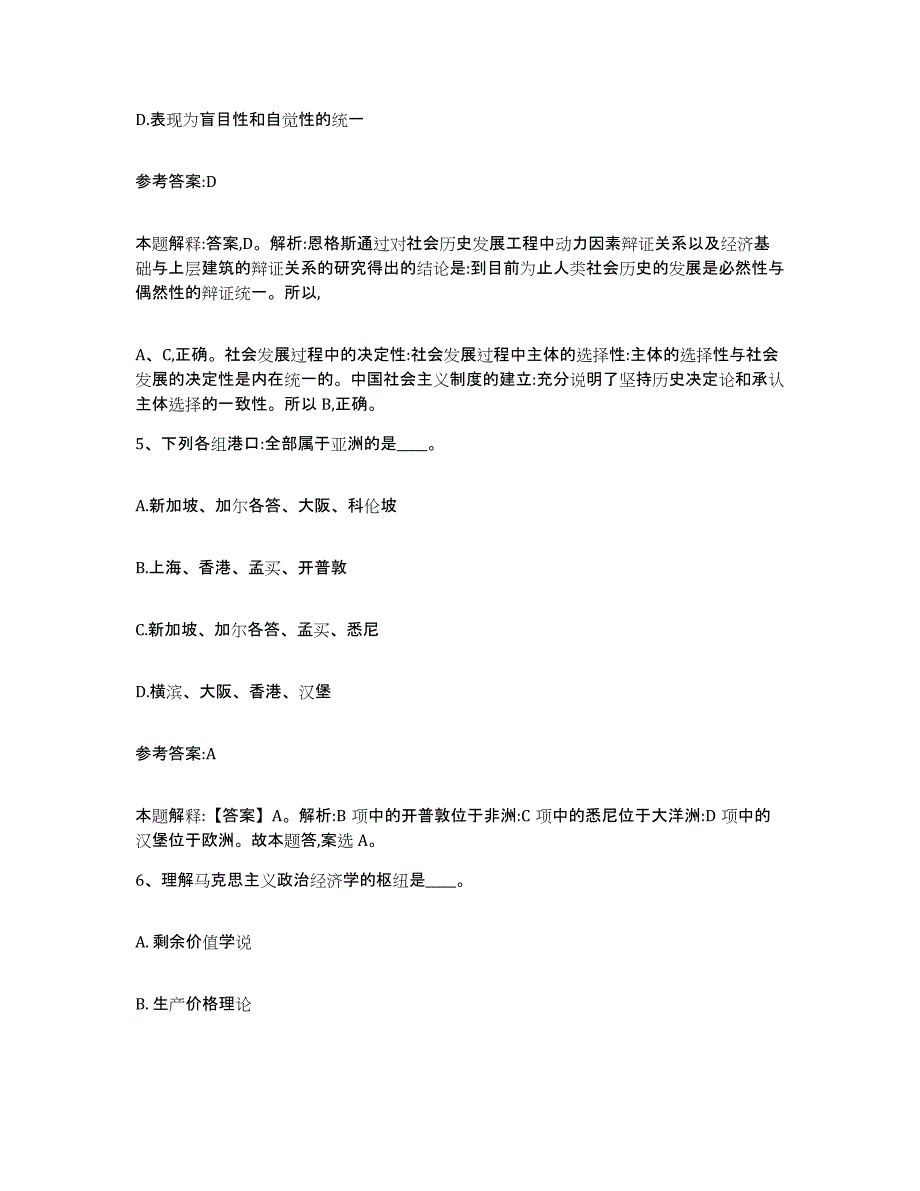 D.表现为盲目性和自觉性的统一

参考答案:D

本题解释:答案,D。解析:恩格斯通过对社会历史发展工程中动力因素辩证关系以及经济基础与上层建筑的辩证关系的研究得出的结论是:到目前为止人类社会历史的发展是必然性与偶然性的辩证统一。所以,

A、C,正确。社会发展过程中的决定性:社会发展过程中主体的选择性:主体的选择性与社会发展的决定性是内在统一的。中国社会主义制度的建立:充分说明了坚持历史决定论和承认主体选择的一致性。所以 B,正确。

5、下列各组港口:全部属于亚洲的是____。

A.新加坡、加尔各答、大阪、科伦坡

B.上海、香港、孟买、开普敦

C.新加坡、加尔各答、孟买、悉尼

D.横滨、大阪、香港、汉堡

参考答案:A

本题解释:【答案】A。解析:B 项中的开普敦位于非洲:C 项中的悉尼位于大洋洲:D 项中的汉堡位于欧洲。故本题答,案选 A。

6、理解马克思主义政治经济学的枢纽是____。

A. 剩余价值学说

B. 生产价格理论